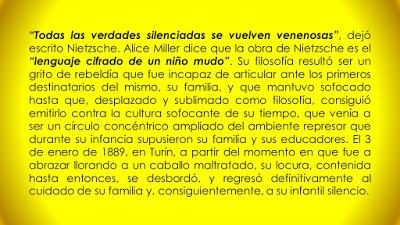 "Todas las verdades silenciadas se vuelven venenosas", dejó escrito Nietzsche. Alice Miller dice que la obra de Nietzsche es el "lenguaje cifrado de un niño mudo". Su filosofía resultó ser un grito de rebeldía que fue incapaz de articular ante los primeros destinatarios del mismo, su familia, y que mantuvo sofocado hasta que, desplazado y sublimado como filosofía, consiguió emitirlo contra la cultura sofocante de su tiempo, que venía a ser un círculo concéntrico ampliado del ambiente represor que durante su infancia supusieron su familia y sus educadores. El 3 de enero de 1889, en Turín, a partir del momento en que fue a abrazar llorando a un caballo maltratado, su locura, contenida hasta entonces, se desbordó, y regresó definitivamente al cuidado de su familia y, consiguientemente, a su infantil silencio.